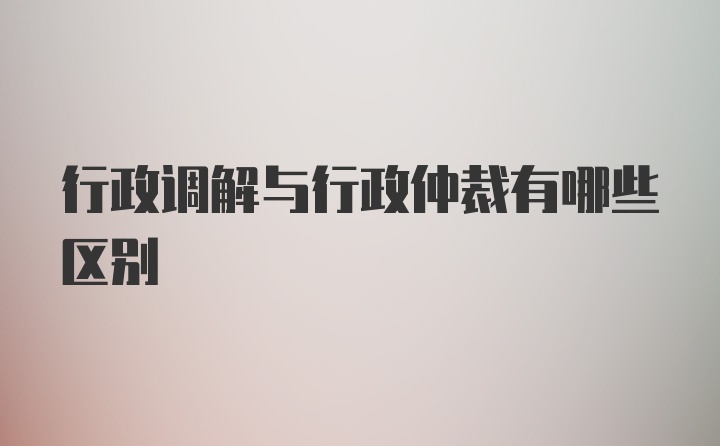 行政调解与行政仲裁有哪些区别